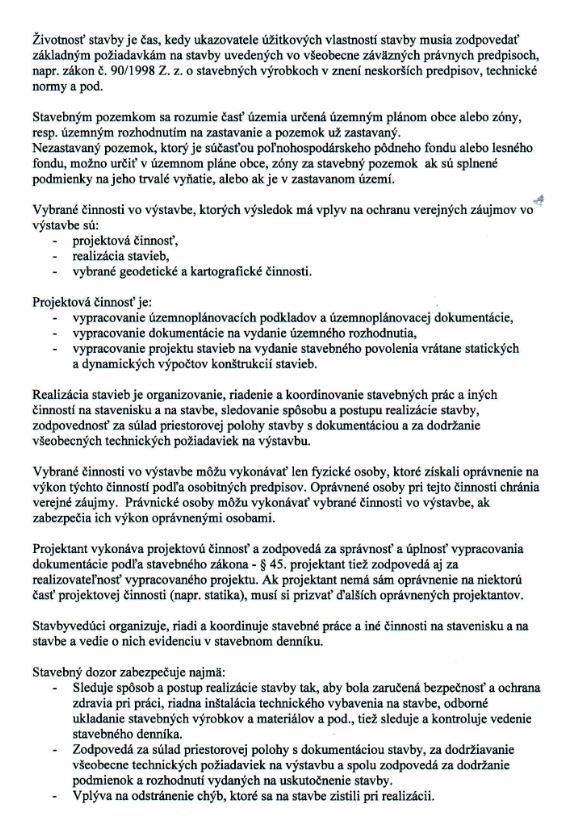 Životnosť stavby je čas, kedy ukazovatele úžitkových vlastností stavby musia zodpovedať základným požiadavkám na stavby uvedených vo všeobecne záväzných právnych predpisoch, napr. zákon č. 90/1998 Z. z. o stavebných výrobkoch v znení neskorších predpisov, technické normy a pod.

Stavebným pozemkom sa rozumie časť územia určená územným plánom obce alebo zóny, resp. územným rozhodnutím na zastavanie a pozemok už zastavaný.
Nezastavaný pozemok, ktorý je súčasťou poľnohospodárskeho pôdneho fondu alebo lesného fondu, možno určiť v územnom pláne obce, zóny za stavebný pozemok ak sú splnené podmienky na jeho trvalé vyňatie, alebo ak je v zastavanom území.

Vybrané činnosti vo výstavbe, ktorých výsledok má vplyv na ochranu verejných záujmov vo výstavbe sú:
- projektová činnosť,
- realizácia stavieb,
- vybrané geodetické a kartografické činnosti.

Projektová činnosť je:
- vypracovanie územnoplánovacích podkladov a územnoplánovacej dokumentácie,
- vypracovanie dokumentácie na vydanie územného rozhodnutia,
- vypracovanie projektu stavieb na vydanie stavebného povolenia vrátane statických a dynamických výpočtov konštrukcií stavieb.

Realizácia stavieb je organizovanie, riadenie a koordinovanie stavebných prác a iných činností na stavenisku a na stavbe, sledovanie spôsobu a postupu realizácie stavby, zodpovednosť za súlad priestorovej polohy stavby s dokumentáciou a za dodržanie všeobecných technických požiadaviek na výstavbu.

Vybrané činnosti vo výstavbe môžu vykonávať len fyzické osoby, ktoré získali oprávnenie na výkon týchto činností podľa osobitných predpisov. Oprávnené osoby pri tejto činnosti chránia verejné záujmy. Právnické osoby môžu vykonávať vybrané činnosti vo výstavbe, ak zabezpečia ich výkon oprávnenými osobami.

Projektant vykonáva projektovú činnosť a zodpovedá za správnosť a úplnosť vypracovania dokumentácie podľa stavebného zákona - § 45. projektant tiež zodpovedá aj za realizovateľnosť vypracovaného projektu. Ak projektant nemá sám oprávnenie na niektorú časť projektovej činnosti (napr. statika), musí si prizvať ďalších oprávnených projektantov.

Stavbyvedúci organizuje, riadi a koordinuje stavebné práce a iné činnosti na stavenisku a na stavbe a vedie o nich evidenciu v stavebnom denníku.

Stavebný dozor zabezpečuje najmä:
- Sleduje spôsob a postup realizácie stavby tak, aby bola zaručená bezpečnosť a ochrana zdravia pri práci, riadna inštalácia technického vybavenia na stavbe, odborné ukladanie stavebných výrobkov a materiálov a pod., tiež sleduje a kontroluje vedenie stavebného denníka.
- Zodpovedá za súlad priestorovej polohy s dokumentáciou stavby, za dodržiavanie všeobecne technických požiadaviek na výstavbu a spolu zodpovedá za dodržanie podmienok a rozhodnutí vydaných na uskutočnenie stavby.
- Vplýva na odstránenie chýb, ktoré sa na stavbe zistili pri realizácii.